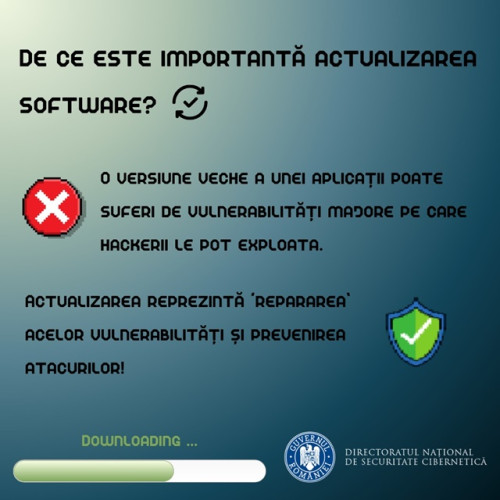 DE CE ESTE IMPORTANTĂ ACTUALIZAREA SOFTWARE?

O VERSIUNE VECHE A UNEI APLICAȚII POATE SUFERI DE VULNERABILITĂȚI MAJORE PE CARE HACKERII LE POT EXPLOATA.

ACTUALIZAREA REPREZINTĂ 'REPARAREA' ACELOR VULNERABILITĂȚI ȘI PREVENIREA ATACURILOR!

DOWNLOADING ...

GUVERNUL ROMÂNIEI

DIRECTORATUL NAȚIONAL DE SECURITATE CIBERNETICĂ